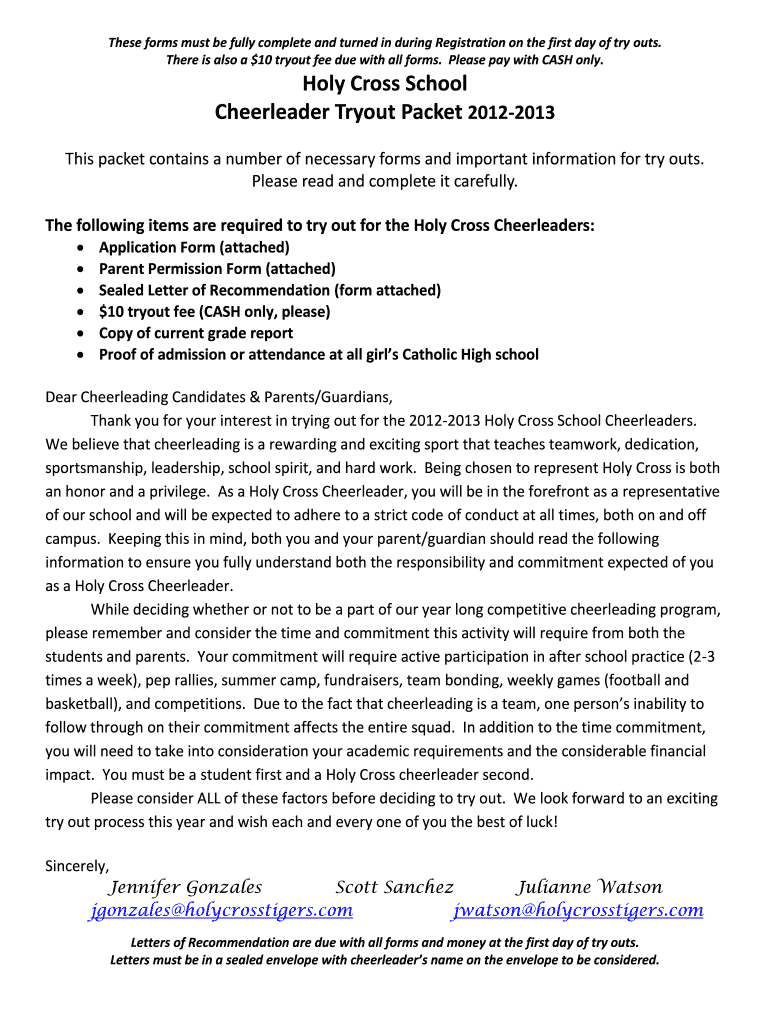 These forms must be fully complete and turned in during Registration on the first day of try outs. There is also a $10 tryout fee due with all forms. Please pay with CASH only.

Holy Cross School
Cheerleader Tryout Packet 2012-2013

This packet contains a number of necessary forms and important information for try outs. Please read and complete it carefully.

The following items are required to try out for the Holy Cross Cheerleaders:
• Application Form (attached)
• Parent Permission Form (attached)
• Sealed Letter of Recommendation (form attached)
• $10 tryout fee (CASH only, please)
• Copy of current grade report
• Proof of admission or attendance at all girl's Catholic High school

Dear Cheerleading Candidates & Parents/Guardians,

Thank you for your interest in trying out for the 2012-2013 Holy Cross School Cheerleaders. We believe that cheerleading is a rewarding and exciting sport that teaches teamwork, dedication, sportsmanship, leadership, school spirit, and hard work. Being chosen to represent Holy Cross is both an honor and a privilege. As a Holy Cross Cheerleader, you will be in the forefront as a representative of our school and will be expected to adhere to a strict code of conduct at all times, both on and off campus. Keeping this in mind, both you and your parent/guardian should read the following information to ensure you fully understand both the responsibility and commitment expected of you as a Holy Cross Cheerleader.

While deciding whether or not to be a part of our year long competitive cheerleading program, please remember and consider the time and commitment this activity will require from both the students and parents. Your commitment will require active participation in after school practice (2-3 times a week), pep rallies, summer camp, fundraisers, team bonding, weekly games (football and basketball), and competitions. Due to the fact that cheerleading is a team, one person's inability to follow through on their commitment affects the entire squad. In addition to the time commitment, you will need to take into consideration your academic requirements and the considerable financial impact. You must be a student first and a Holy Cross cheerleader second.

Please consider ALL of these factors before deciding to try out. We look forward to an exciting try out process this year and wish each and every one of you the best of luck!

Sincerely,
Jennifer Gonzales Scott Sanchez Julianne Watson
jgonzales@holycrosstigers.com jwatson@holycrosstigers.com

Letters of Recommendation are due with all forms and money at the first day of try outs. Letters must be in a sealed envelope with cheerleader's name on the envelope to be considered.